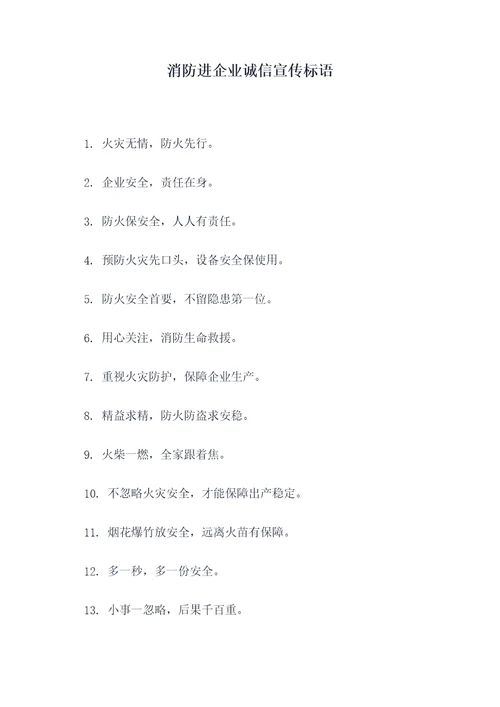 消防进企业诚信宣传标语

1. 火灾无情，防火先行。

2. 企业安全，责任在身。

3. 防火保安全，人人有责任。

4. 预防火灾先口头，设备安全保使用。

5. 防火安全首要，不留隐患第一位。

6. 用心关注，消防生命救援。

7. 重视火灾防护，保障企业生产。

8. 精益求精，防火防盗求安稳。

9. 火柴一燃，全家跟着焦。

10. 不忽略火灾安全，才能保障出产稳定。

11. 烟花爆竹放安全，远离火苗有保障。

12. 多一秒，多一份安全。

13. 小事一忽略，后果千百重。